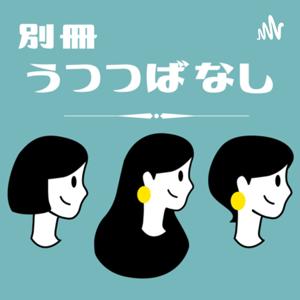 別冊
うつつばなし